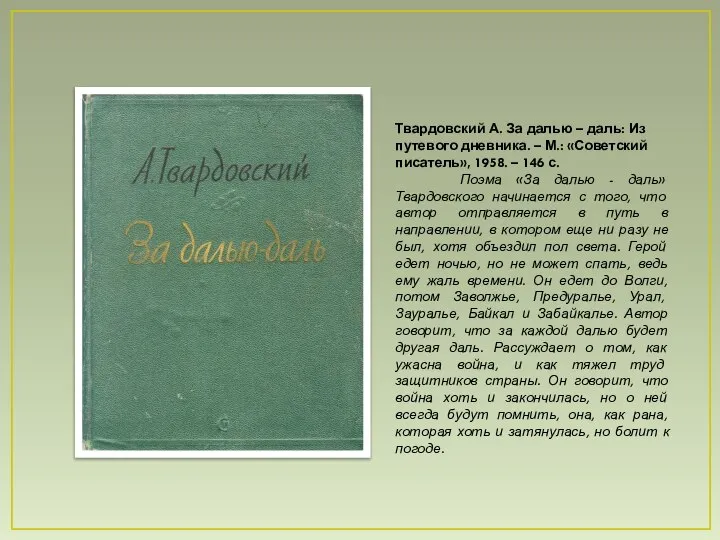 А. Твардовский

За далью-даль

Твардовский А. За далью – даль: Из путевого дневника. – М.: «Советский писатель», 1958. – 146 с.

Поэма «За далью - даль» Твардовского начинается с того, что автор отправляется в путь в направлении, в котором еще ни разу не был, хотя объездил пол света. Герой едет ночью, но не может спать, ведь ему жаль времени. Он едет до Волги, потом Заволжье, Предуралье, Урал, Зауралье, Байкал и Забайкалье. Автор говорит, что за каждой далью будет другая даль. Рассуждает о том, как ужасна война, и как тяжел труд защитников страны. Он говорит, что война хоть и закончилась, но о ней всегда будут помнить, она, как рана, которая хоть и затянулась, но болит к погоде.